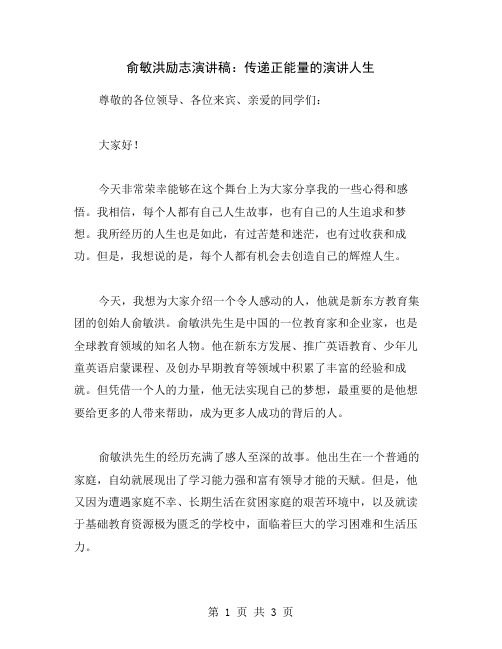 俞敏洪励志演讲稿：传递正能量的演讲人生

尊敬的各位领导、各位来宾、亲爱的同学们：

大家好！

今天非常荣幸能够在这个舞台上为大家分享我的一些心得和感悟。我相信，每个人都有自己人生故事，也有自己的人生追求和梦想。我所经历的人生也是如此，有过苦楚和迷茫，也有过收获和成功。但是，我想说的是，每个人都有机会去创造自己的辉煌人生。

今天，我想为大家介绍一个令人感动的人，他就是新东方教育集团的创始人俞敏洪。俞敏洪先生是中国的一位教育家和企业家，也是全球教育领域的知名人物。他在新东方发展、推广英语教育、少年儿童英语启蒙课程、及创办早期教育等领域中积累了丰富的经验和成就。但凭借一个人的力量，他无法实现自己的梦想，最重要的是他想要给更多的人带来帮助，成为更多人成功的背后的人。

俞敏洪先生的经历充满了感人至深的故事。他出生在一个普通的家庭，自幼就展现出了学习能力强和富有领导才能的天赋。但是，他又因为遭遇家庭不幸、长期生活在贫困家庭的艰苦环境中，以及就读于基础教育资源极为匮乏的学校中，面临着巨大的学习困难和生活压力。

第 1 页 共 3 页